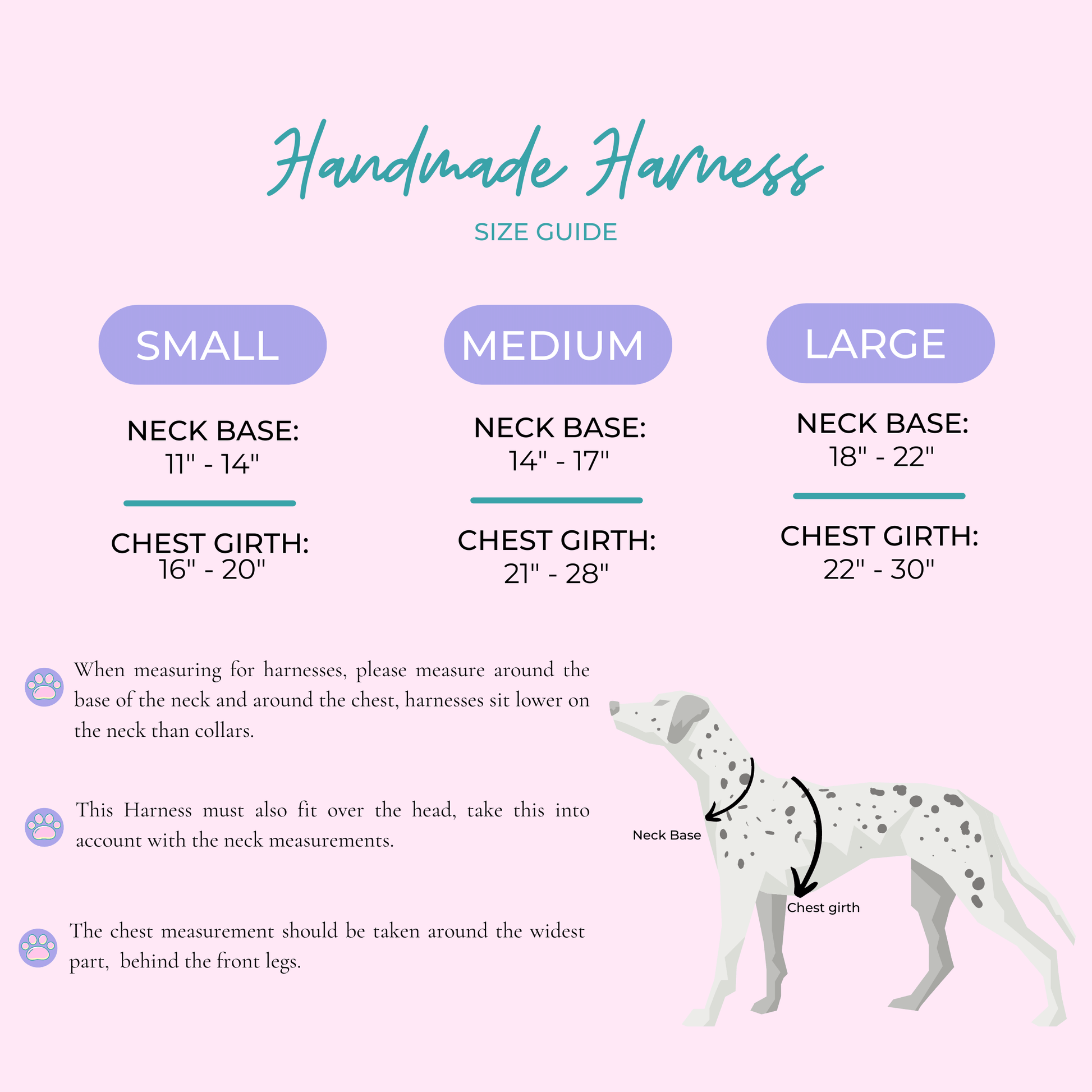 Handmade Harness

SIZE GUIDE

SMALL

NECK BASE:
11" - 14"

CHEST GIRTH:
16" - 20"

MEDIUM

NECK BASE:
14" - 17"

CHEST GIRTH:
21" - 28"

LARGE

NECK BASE:
18" - 22"

CHEST GIRTH:
22" - 30"

When measuring for harnesses, please measure around the base of the neck and around the chest, harnesses sit lower on the neck than collars.

This Harness must also fit over the head, take this into account with the neck measurements.

The chest measurement should be taken around the widest part, behind the front legs.

Neck Base

Chest girth